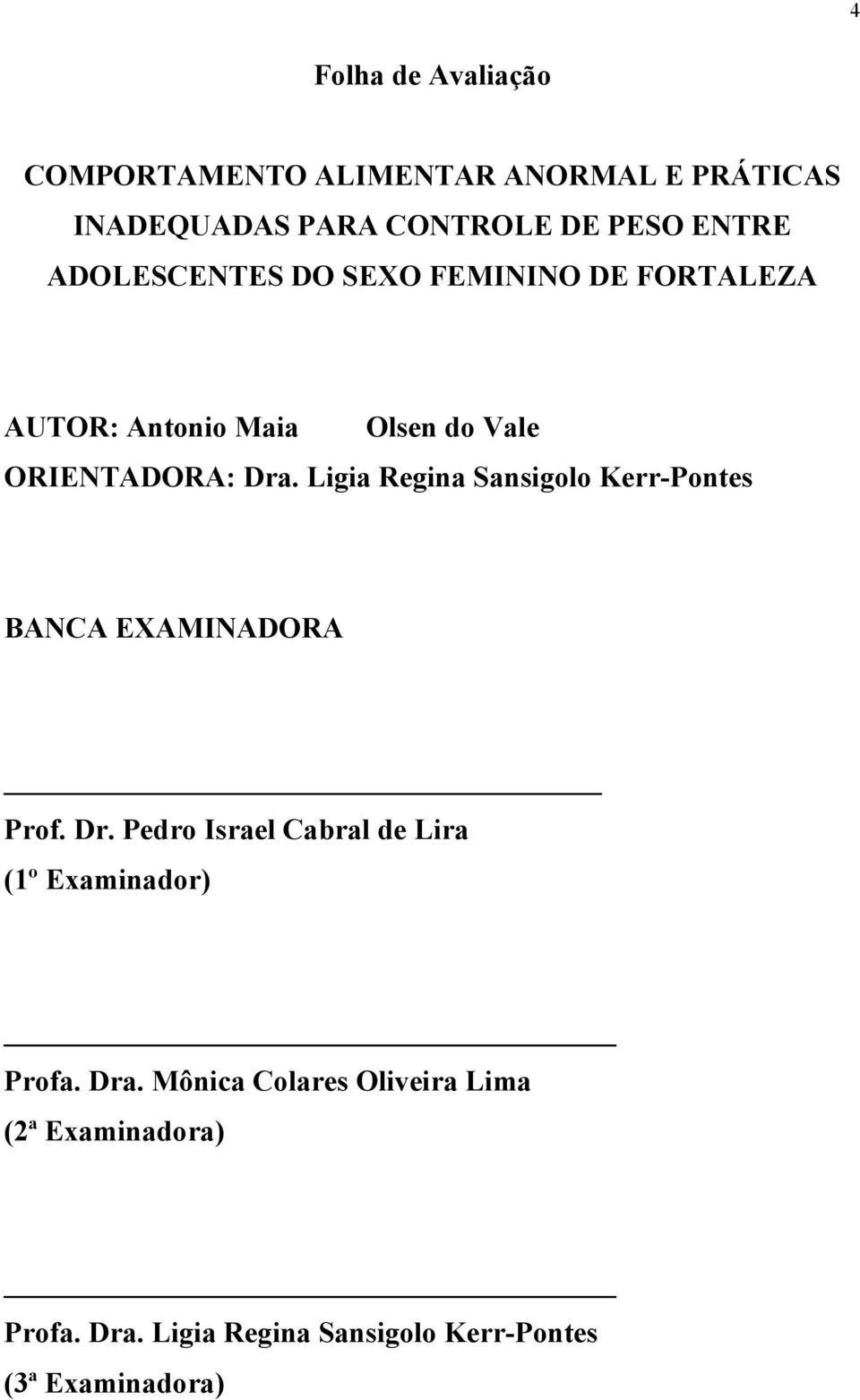 4

Folha de Avaliação

COMPORTAMENTO ALIMENTAR ANORMAL E PRÁTICAS INADEQUADAS PARA CONTROLE DE PESO ENTRE ADOLESCENTES DO SEXO FEMININO DE FORTALEZA

AUTOR: Antonio Maia Olsen do Vale
ORIENTADORA: Dra. Ligia Regina Sansigolo Kerr-Pontes

BANCA EXAMINADORA

Prof. Dr. Pedro Israel Cabral de Lira
(1º Examinador)

Profa. Dra. Mônica Colares Oliveira Lima
(2ª Examinadora)

Profa. Dra. Ligia Regina Sansigolo Kerr-Pontes
(3ª Examinadora)